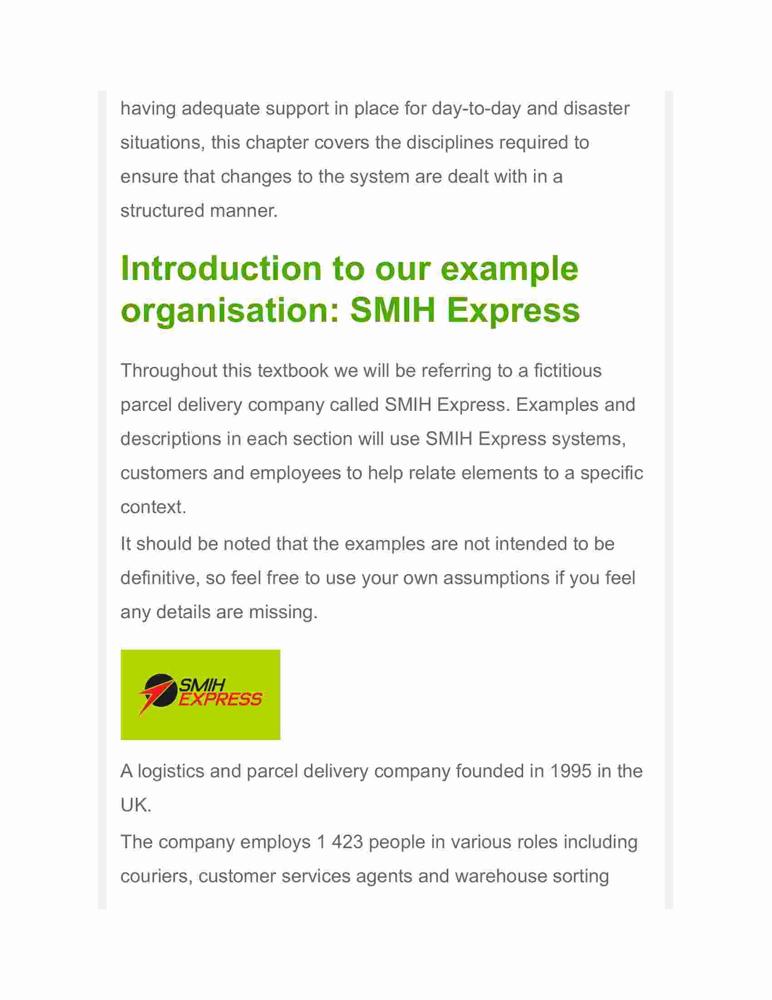 having adequate support in place for day-to-day and disaster situations, this chapter covers the disciplines required to ensure that changes to the system are dealt with in a structured manner.

Introduction to our example organisation: SMIH Express

Throughout this textbook we will be referring to a fictitious parcel delivery company called SMIH Express. Examples and descriptions in each section will use SMIH Express systems, customers and employees to help relate elements to a specific context.
It should be noted that the examples are not intended to be definitive, so feel free to use your own assumptions if you feel any details are missing.

SMIH EXPRESS

A logistics and parcel delivery company founded in 1995 in the UK.
The company employs 1 423 people in various roles including couriers, customer services agents and warehouse sorting